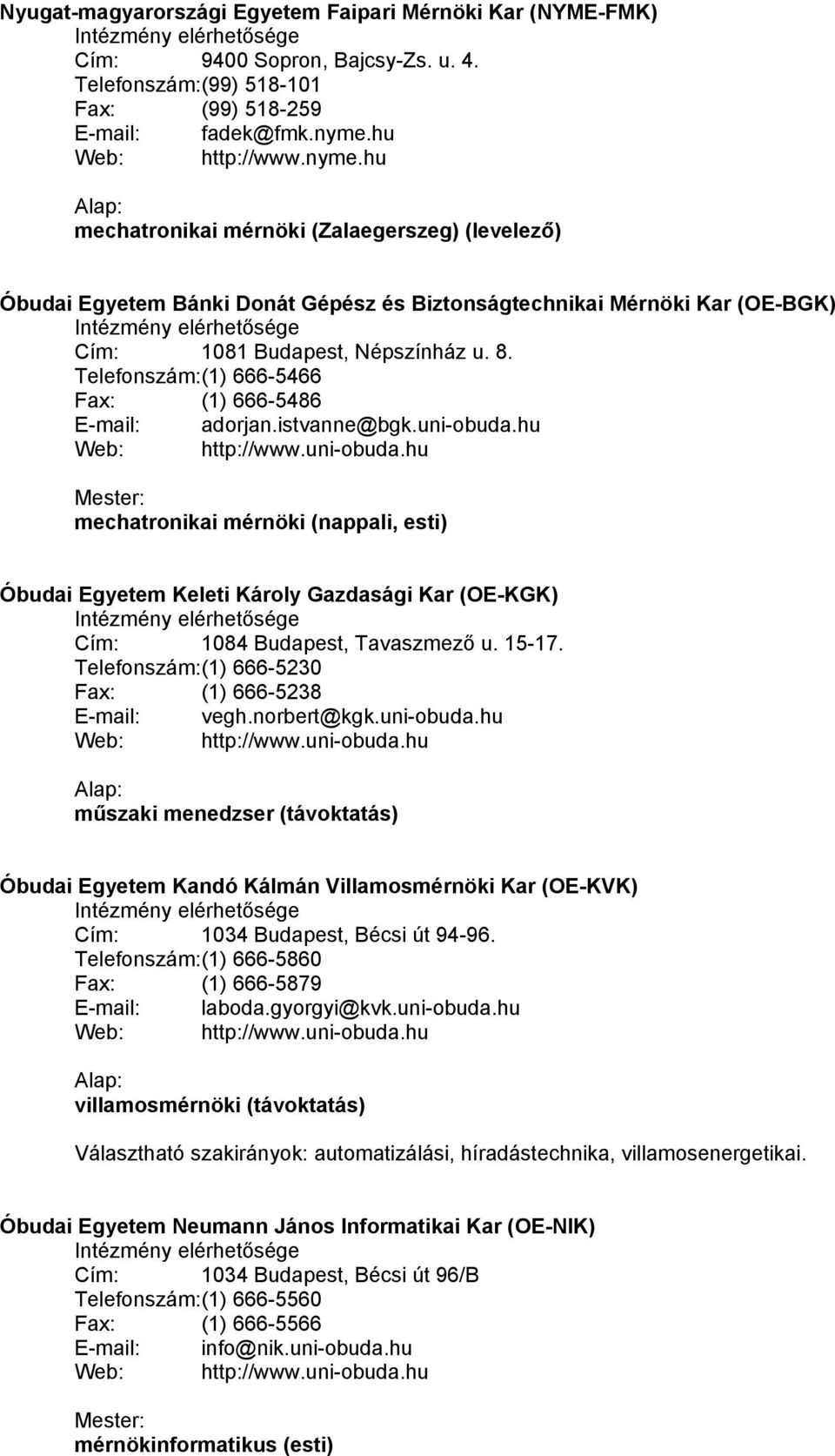 Nyugat-magyarországi Egyetem Faipari Mérnöki Kar (NYME-FMK)
Intézmény elérhetősége
Cím: 9400 Sopron, Bajcsy-Zs. u. 4.
Telefonszám: (99) 518-101
Fax: (99) 518-259
E-mail: fadek@fmk.nyme.hu
Web: http://www.nyme.hu

Alap:
mechatronikai mérnöki (Zalaegerszeg) (levelező)

Óbudai Egyetem Bánki Donát Gépész és Biztonságtechnikai Mérnöki Kar (OE-BGK)
Intézmény elérhetősége
Cím: 1081 Budapest, Népszínház u. 8.
Telefonszám: (1) 666-5466
Fax: (1) 666-5486
E-mail: adorjan.istvanne@bgk.uni-obuda.hu
Web: http://www.uni-obuda.hu

Mester:
mechatronikai mérnöki (nappali, esti)

Óbudai Egyetem Keleti Károly Gazdasági Kar (OE-KGK)
Intézmény elérhetősége
Cím: 1084 Budapest, Tavaszmező u. 15-17.
Telefonszám: (1) 666-5230
Fax: (1) 666-5238
E-mail: vegh.norbert@kgk.uni-obuda.hu
Web: http://www.uni-obuda.hu

Alap:
műszaki menedzser (távoktatás)

Óbudai Egyetem Kandó Kálmán Villamosmérnöki Kar (OE-KVK)
Intézmény elérhetősége
Cím: 1034 Budapest, Bécsi út 94-96.
Telefonszám: (1) 666-5860
Fax: (1) 666-5879
E-mail: laboda.gyorgyi@kvk.uni-obuda.hu
Web: http://www.uni-obuda.hu

Alap:
villamosmérnöki (távoktatás)

Választható szakirányok: automatizálási, híradástechnika, villamosenergetikai.

Óbudai Egyetem Neumann János Informatikai Kar (OE-NIK)
Intézmény elérhetősége
Cím: 1034 Budapest, Bécsi út 96/B
Telefonszám: (1) 666-5560
Fax: (1) 666-5566
E-mail: info@nik.uni-obuda.hu
Web: http://www.uni-obuda.hu

Mester:
mérnökinformatikus (esti)